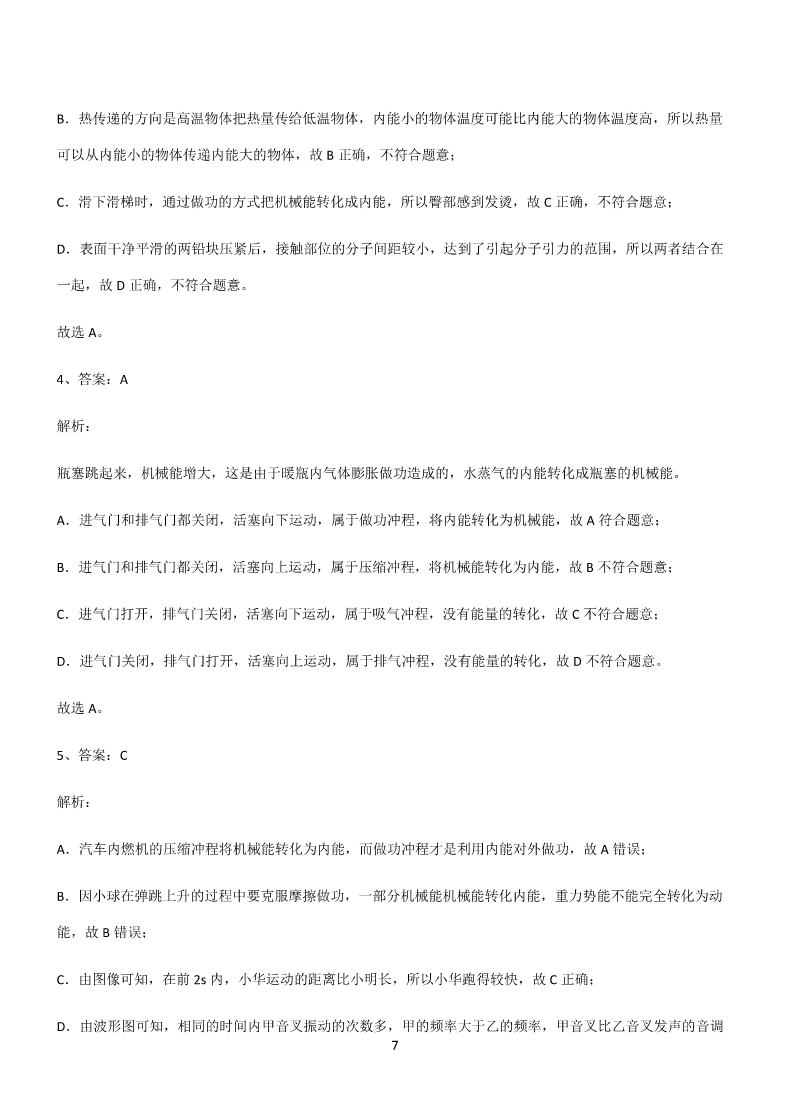 B．热传递的方向是高温物体把热量传给低温物体，内能小的物体温度可能比内能大的物体温度高，所以热量可以从内能小的物体传递内能大的物体，故 B 正确，不符合题意；

C．滑下滑梯时，通过做功的方式把机械能转化成内能，所以臀部感到发烫，故 C 正确，不符合题意；

D．表面干净平滑的两铅块压紧后，接触部位的分子间距较小，达到了引起分子引力的范围，所以两者结合在一起，故 D 正确，不符合题意。

故选 A。

4、答案：A

解析：

瓶塞跳起来，机械能增大，这是由于暖瓶内气体膨胀做功造成的，水蒸气的内能转化成瓶塞的机械能。

A．进气门和排气门都关闭，活塞向下运动，属于做功冲程，将内能转化为机械能，故 A 符合题意；

B．进气门和排气门都关闭，活塞向上运动，属于压缩冲程，将机械能转化为内能，故 B 不符合题意；

C．进气门打开，排气门关闭，活塞向下运动，属于吸气冲程，没有能量的转化，故 C 不符合题意；

D．进气门关闭，排气门打开，活塞向上运动，属于排气冲程，没有能量的转化，故 D 不符合题意。

故选 A。

5、答案：C

解析：

A．汽车内燃机的压缩冲程将机械能转化为内能，而做功冲程才是利用内能对外做功，故 A 错误；

B．因小球在弹跳上升的过程中要克服摩擦做功，一部分机械能机械能转化内能，重力势能不能完全转化为动能，故 B 错误；

C．由图像可知，在前 2s 内，小华运动的距离比小明长，所以小华跑得较快，故 C 正确；

D．由波形图可知，相同的时间内甲音叉振动的次数多，甲的频率大于乙的频率，甲音叉比乙音叉发声的音调

7